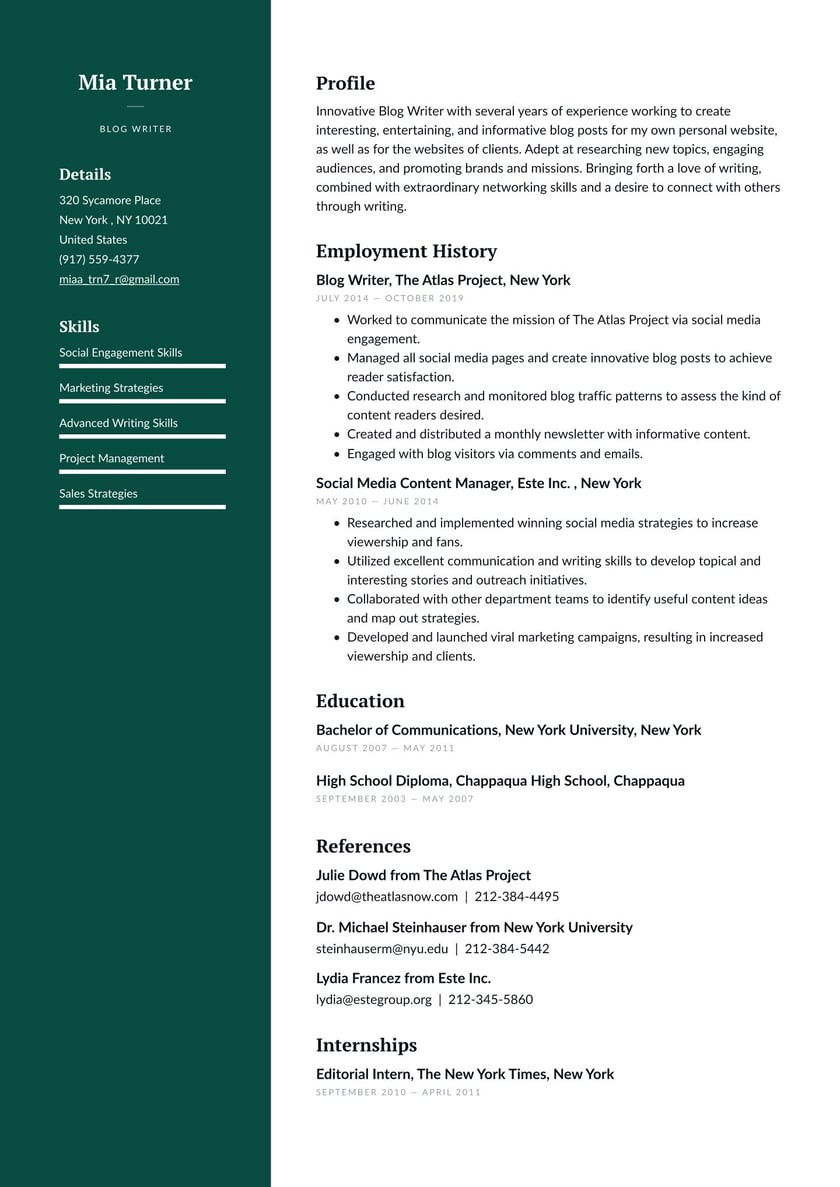 Mia Turner

BLOG WRITER

Details

320 Sycamore Place
New York , NY 10021
United States
(917) 559-4377
miaa_trn7_r@gmail.com

Skills

Social Engagement Skills

Marketing Strategies

Advanced Writing Skills

Project Management

Sales Strategies

Profile

Innovative Blog Writer with several years of experience working to create interesting, entertaining, and informative blog posts for my own personal website, as well as for the websites of clients. Adept at researching new topics, engaging audiences, and promoting brands and missions. Bringing forth a love of writing, combined with extraordinary networking skills and a desire to connect with others through writing.

Employment History

Blog Writer, The Atlas Project, New York

JULY 2014 — OCTOBER 2019

- Worked to communicate the mission of The Atlas Project via social media engagement.
- Managed all social media pages and create innovative blog posts to achieve reader satisfaction.
- Conducted research and monitored blog traffic patterns to assess the kind of content readers desired.
- Created and distributed a monthly newsletter with informative content.
- Engaged with blog visitors via comments and emails.

Social Media Content Manager, Este Inc. , New York

MAY 2010 — JUNE 2014

- Researched and implemented winning social media strategies to increase viewership and fans.
- Utilized excellent communication and writing skills to develop topical and interesting stories and outreach initiatives.
- Collaborated with other department teams to identify useful content ideas and map out strategies.
- Developed and launched viral marketing campaigns, resulting in increased viewership and clients.

Education

Bachelor of Communications, New York University, New York

AUGUST 2007 — MAY 2011

High School Diploma, Chappaqua High School, Chappaqua

SEPTEMBER 2003 — MAY 2007

References

Julie Dowd from The Atlas Project
jdowd@theatlasnow.com | 212-384-4495

Dr. Michael Steinhauser from New York University
steinhauserm@nyu.edu | 212-384-5442

Lydia Francez from Este Inc.
lydia@estegroup.org | 212-345-5860

Internships

Editorial Intern, The New York Times, New York

SEPTEMBER 2010 — APRIL 2011